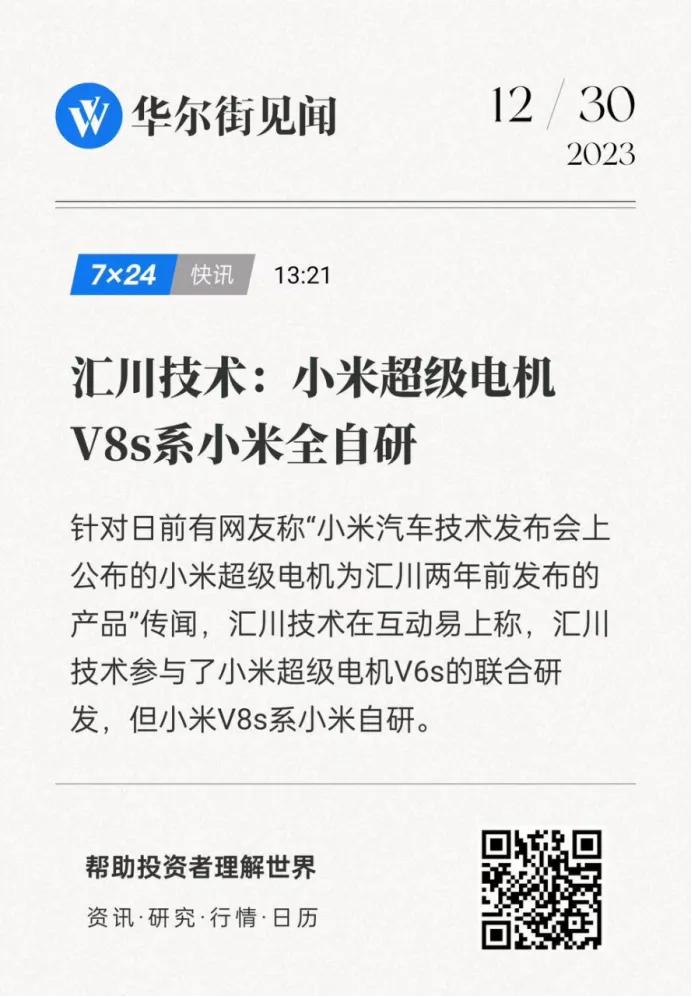 华尔街见闻

12 / 30
2023

7×24 快讯 13:21

汇川技术：小米超级电机V8s系小米全自研

针对日前有网友称“小米汽车技术发布会上公布的小米超级电机为汇川两年前发布的产品”传闻，汇川技术在互动易上称，汇川技术参与了小米超级电机V6s的联合研发，但小米V8s系小米自研。

帮助投资者理解世界
资讯·研究·行情·日历